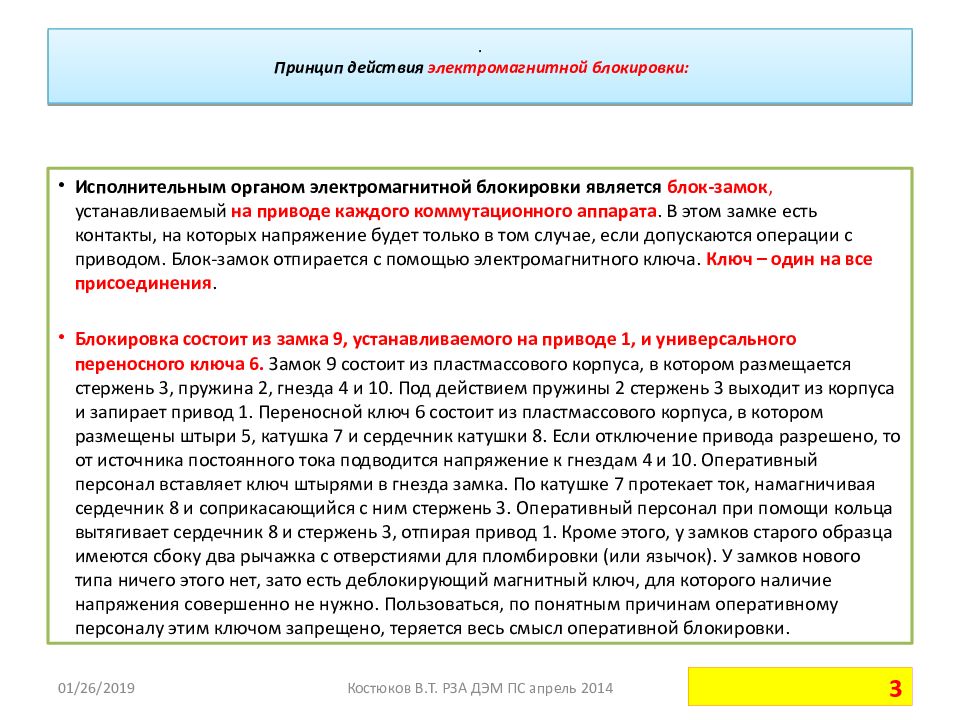 .
Принцип действия электромагнитной блокировки:

• Исполнительным органом электромагнитной блокировки является блок-замок, устанавливаемый на приводе каждого коммутационного аппарата. В этом замке есть контакты, на которых напряжение будет только в том случае, если допускаются операции с приводом. Блок-замок отпирается с помощью электромагнитного ключа. Ключ – один на все присоединения.

• Блокировка состоит из замка 9, устанавливаемого на приводе 1, и универсального переносного ключа 6. Замок 9 состоит из пластмассового корпуса, в котором размещается стержень 3, пружина 2, гнезда 4 и 10. Под действием пружины 2 стержень 3 выходит из корпуса и запирает привод 1. Переносной ключ 6 состоит из пластмассового корпуса, в котором размещены штыри 5, катушка 7 и сердечник катушки 8. Если отключение привода разрешено, то от источника постоянного тока подводится напряжение к гнездам 4 и 10. Оперативный персонал вставляет ключ штырями в гнезда замка. По катушке 7 протекает ток, намагничивая сердечник 8 и соприкасающийся с ним стержень 3. Оперативный персонал при помощи кольца вытягивает сердечник 8 и стержень 3, отпирая привод 1. Кроме этого, у замков старого образца имеются сбоку два рычажка с отверстиями для пломбировки (или язычок). У замков нового типа ничего этого нет, зато есть деблокирующий магнитный ключ, для которого наличие напряжения совершенно не нужно. Пользоваться, по понятным причинам оперативному персоналу этим ключом запрещено, теряется весь смысл оперативной блокировки.

01/26/2019
Костюков В.Т. РЗА ДЭМ ПС апрель 2014
3